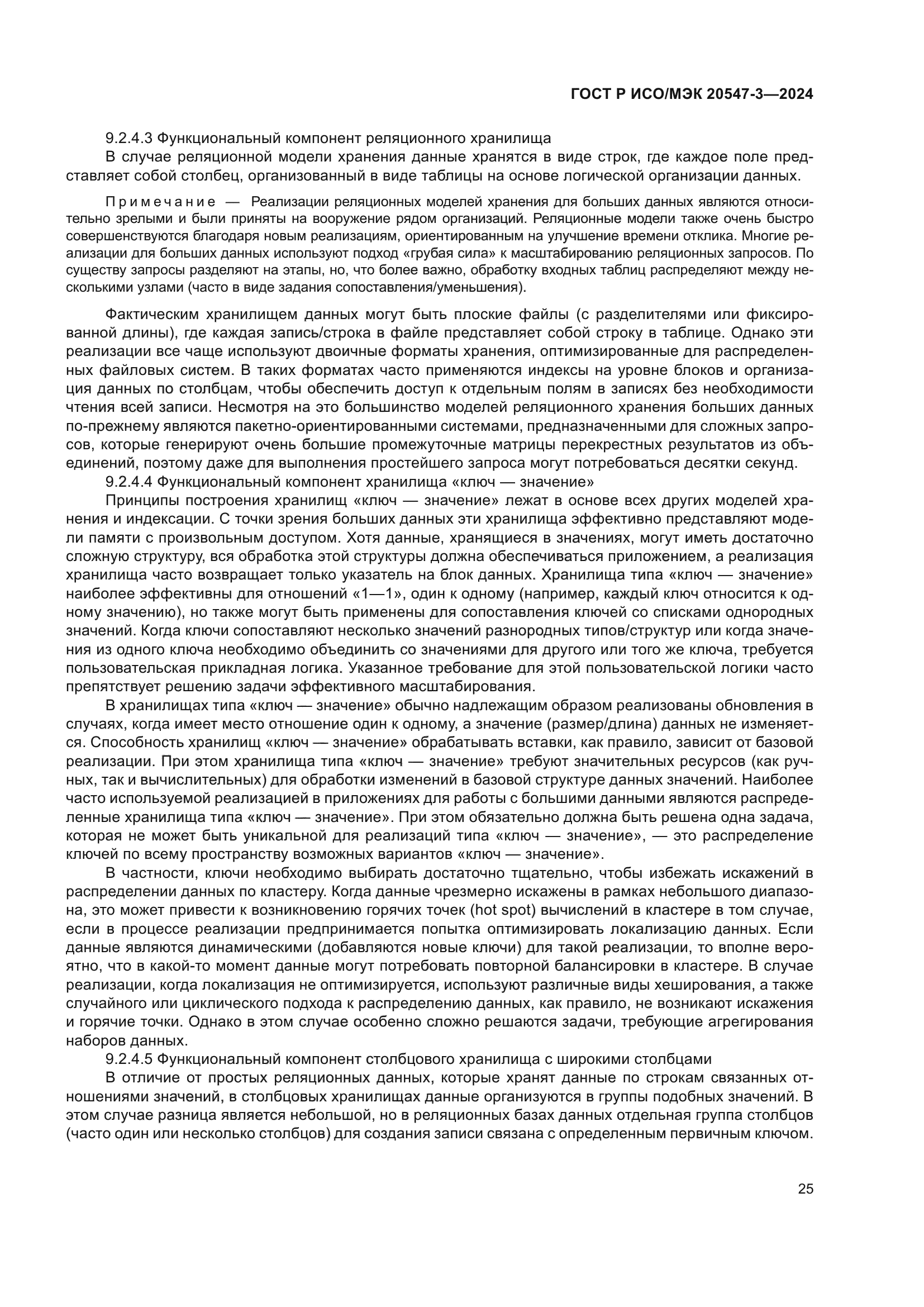 ГОСТ Р ИСО/МЭК 20547-3—2024

9.2.4.3 Функциональный компонент реляционного хранилища

В случае реляционной модели хранения данные хранятся в виде строк, где каждое поле представляет собой столбец, организованный в виде таблицы на основе логической организации данных.

Примечание — Реализации реляционных моделей хранения для больших данных являются относительно зрелыми и были приняты на вооружение рядом организаций. Реляционные модели также очень быстро совершенствуются благодаря новым реализациям, ориентированным на улучшение времени отклика. Многие реализации для больших данных используют подход «грубая сила» к масштабированию реляционных запросов. По существу запросы разделяют на этапы, но, что более важно, обработку входных таблиц распределяют между несколькими узлами (часто в виде задания сопоставления/уменьшения).

Фактическим хранилищем данных могут быть плоские файлы (с разделителями или фиксированной длины), где каждая запись/строка в файле представляет собой строку в таблице. Однако эти реализации все чаще используют двоичные форматы хранения, оптимизированные для распределенных файловых систем. В таких форматах часто применяются индексы на уровне блоков и организация данных по столбцам, чтобы обеспечить доступ к отдельным полям в записях без необходимости чтения всей записи. Несмотря на это большинство моделей реляционного хранения больших данных по-прежнему являются пакетно-ориентированными системами, предназначенными для сложных запросов, которые генерируют очень большие промежуточные матрицы перекрестных результатов из объединений, поэтому даже для выполнения простейшего запроса могут потребоваться десятки секунд.

9.2.4.4 Функциональный компонент хранилища «ключ — значение»

Принципы построения хранилищ «ключ — значение» лежат в основе всех других моделей хранения и индексации. С точки зрения больших данных эти хранилища эффективно представляют модели памяти с произвольным доступом. Хотя данные, хранящиеся в значениях, могут иметь достаточно сложную структуру, вся обработка этой структуры должна обеспечиваться приложением, а реализация хранилища часто возвращает только указатель на блок данных. Хранилища типа «ключ — значение» наиболее эффективны для отношений «1—1», один к одному (например, каждый ключ относится к одному значению), но также могут быть применены для сопоставления ключей со списками однородных значений. Когда ключи сопоставляют несколько значений разнородных типов/структур или когда значения из одного ключа необходимо объединить со значениями для другого или того же ключа, требуется пользовательская прикладная логика. Указанное требование для этой пользовательской логики часто препятствует решению задачи эффективного масштабирования.

В хранилищах типа «ключ — значение» обычно надлежащим образом реализованы обновления в случаях, когда имеет место отношение один к одному, а значение (размер/длина) данных не изменяется. Способность хранилищ «ключ — значение» обрабатывать вставки, как правило, зависит от базовой реализации. При этом хранилища типа «ключ — значение» требуют значительных ресурсов (как ручных, так и вычислительных) для обработки изменений в базовой структуре данных значений. Наиболее часто используемой реализацией в приложениях для работы с большими данными являются распределенные хранилища типа «ключ — значение». При этом обязательно должна быть решена одна задача, которая не может быть уникальной для реализаций типа «ключ — значение», — это распределение ключей по всему пространству возможных вариантов «ключ — значение».

В частности, ключи необходимо выбирать достаточно тщательно, чтобы избежать искажений в распределении данных по кластеру. Когда данные чрезмерно искажены в рамках небольшого диапазона, это может привести к возникновению горячих точек (hot spot) вычислений в кластере в том случае, если в процессе реализации предпринимается попытка оптимизировать локализацию данных. Если данные являются динамическими (добавляются новые ключи) для такой реализации, то вполне вероятно, что в какой-то момент данные могут потребовать повторной балансировки в кластере. В случае реализации, когда локализация не оптимизируется, используют различные виды хеширования, а также случайного или циклического подхода к распределению данных, как правило, не возникают искажения и горячие точки. Однако в этом случае особенно сложно решаются задачи, требующие агрегирования наборов данных.

9.2.4.5 Функциональный компонент столбцового хранилища с широкими столбцами

В отличие от простых реляционных данных, которые хранят данные по строкам связанных отношениями значений, в столбцовых хранилищах данные организуются в группы подобных значений. В этом случае разница является небольшой, но в реляционных базах данных отдельная группа столбцов (часто один или несколько столбцов) для создания записи связана с определенным первичным ключом.

25